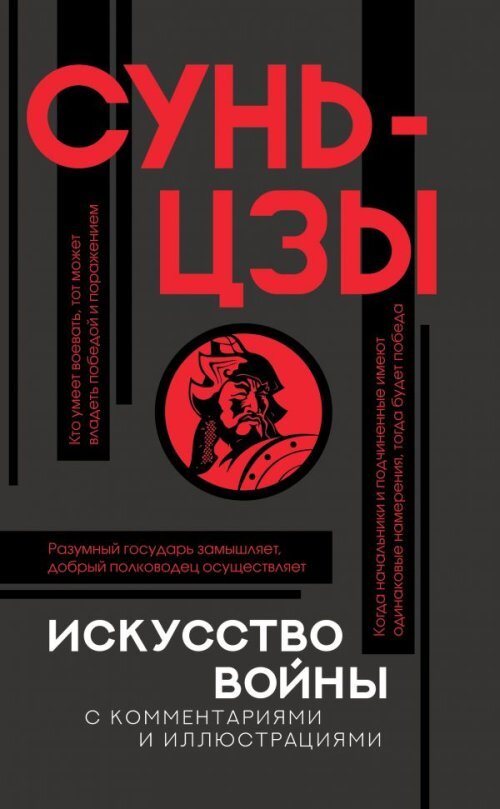 СУНЬ-ЦЗЫ

Кто умеет воевать, тот может владеть победой и поражением

Когда начальники и подчиненные имеют одинаковые намерения, тогда будет победа

Разумный государь замышляет, добрый полководец осуществляет

ИСКУССТВО ВОЙНЫ

С КОММЕНТАРИЯМИ И ИЛЛЮСТРАЦИЯМИ